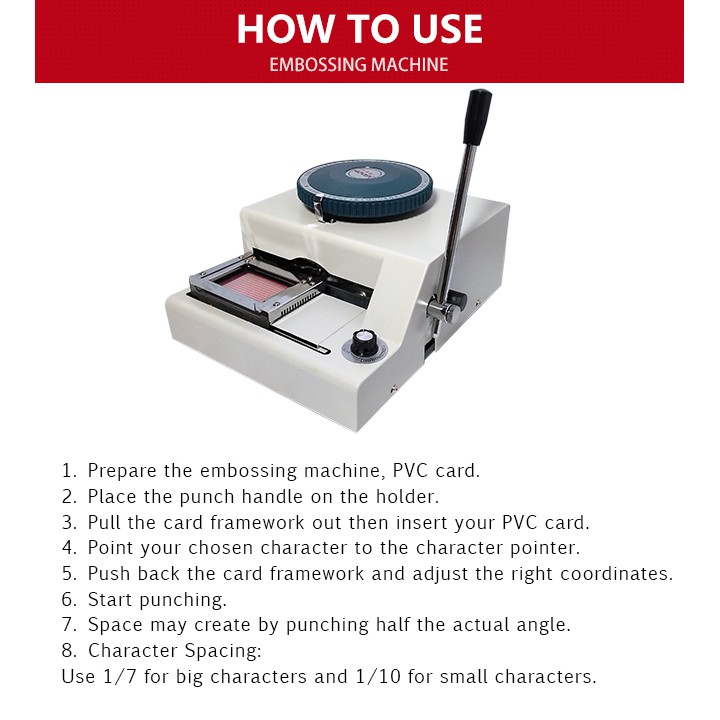 HOW TO USE
EMBOSSING MACHINE

1. Prepare the embossing machine, PVC card.
2. Place the punch handle on the holder.
3. Pull the card framework out then insert your PVC card.
4. Point your chosen character to the character pointer.
5. Push back the card framework and adjust the right coordinates.
6. Start punching.
7. Space may create by punching half the actual angle.
8. Character Spacing:
Use 1/7 for big characters and 1/10 for small characters.